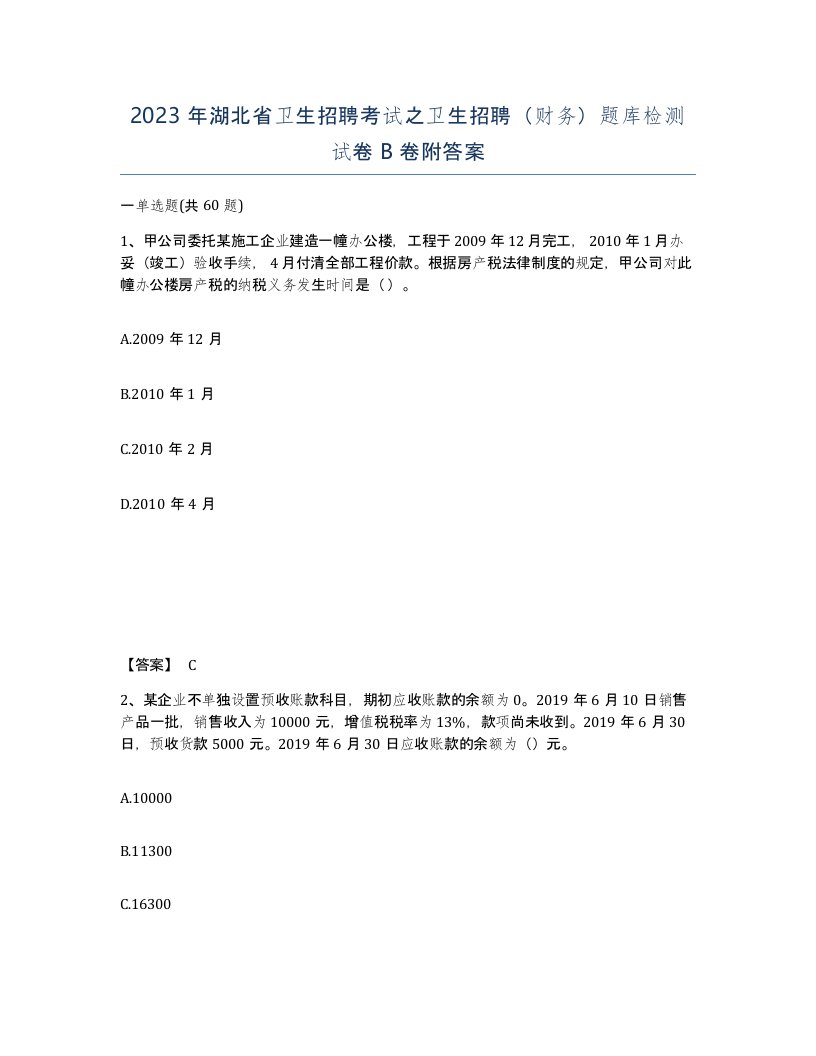 2023 年湖北省卫生招聘考试之卫生招聘（财务）题库检测试卷 B 卷附答案

一单选题(共 60 题)

1、甲公司委托某施工企业建造一幢办公楼，工程于 2009 年 12 月完工，2010 年 1 月办妥（竣工）验收手续，4 月付清全部工程价款。根据房产税法律制度的规定，甲公司对此幢办公楼房产税的纳税义务发生时间是（）。

A.2009 年 12 月

B.2010 年 1 月

C.2010 年 2 月

D.2010 年 4 月

【答案】 C

2、某企业不单独设置预收账款科目，期初应收账款的余额为 0。2019 年 6 月 10 日销售产品一批，销售收入为 10000 元，增值税税率为 13%，款项尚未收到。2019 年 6 月 30 日，预收货款 5000 元。2019 年 6 月 30 日应收账款的余额为（）元。

A.10000

B.11300

C.16300